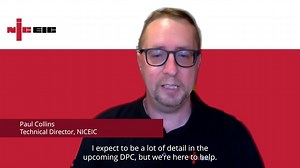 NICEIC

Paul Collins
Technical Director, NICEIC

I expect to be a lot of detail in the upcoming DPC, but we're here to help.